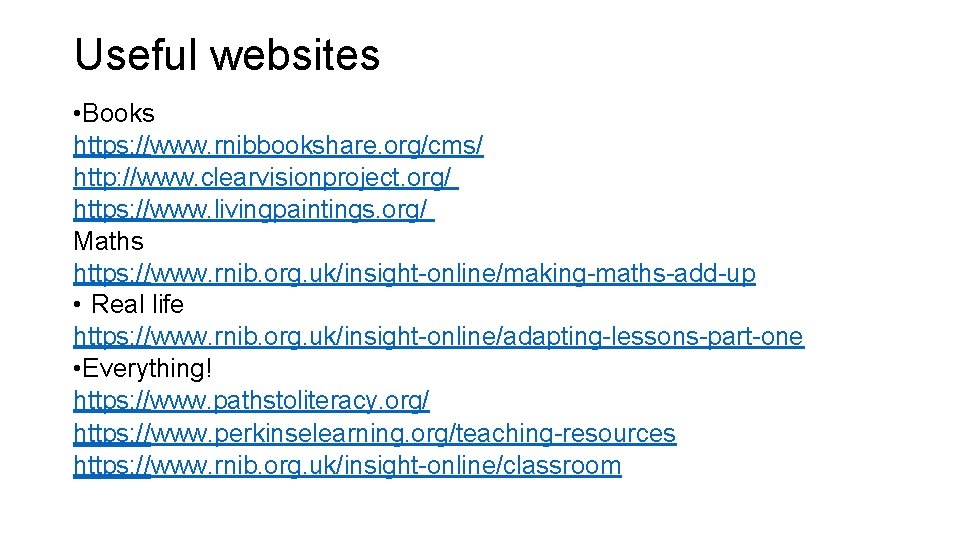 Useful websites

• Books
https://www.rnibbookshare.org/cms/
http://www.clearvisionproject.org/
https://www.livingpaintings.org/
Maths
https://www.rnib.org.uk/insight-online/making-maths-add-up
• Real life
https://www.rnib.org.uk/insight-online/adapting-lessons-part-one
• Everything!
https://www.pathstoliteracy.org/
https://www.perkinselearning.org/teaching-resources
https://www.rnib.org.uk/insight-online/classroom